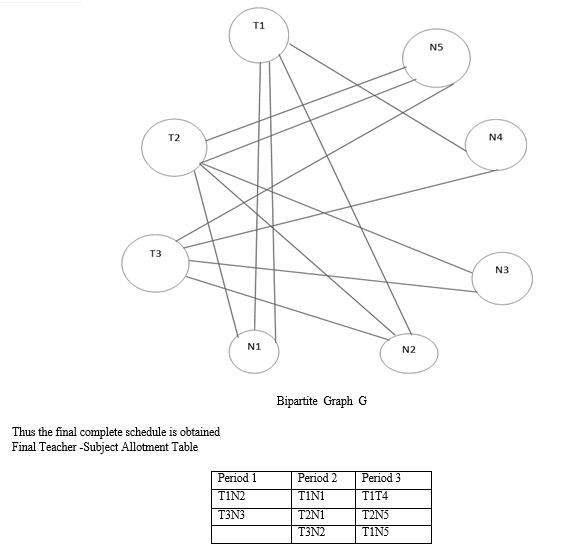 T1

N5

T2

N4

T3

N3

N1

N2

Bipartite Graph G

Thus the final complete schedule is obtained
Final Teacher -Subject Allotment Table

| Period 1 | Period 2 | Period 3 |
|---|---|---|
| T1N2 | T1N1 | T1T4 |
| T3N3 | T2N1 | T2N5 |
| | T3N2 | T1N5 |